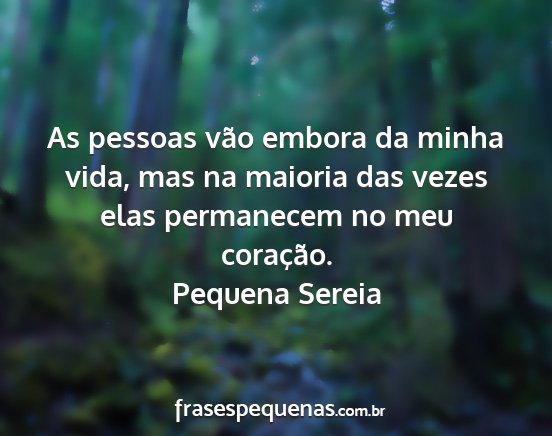 As pessoas vão embora da minha vida, mas na maioria das vezes elas permanecem no meu coração.
Pequena Sereia

frasespequenas.com.br